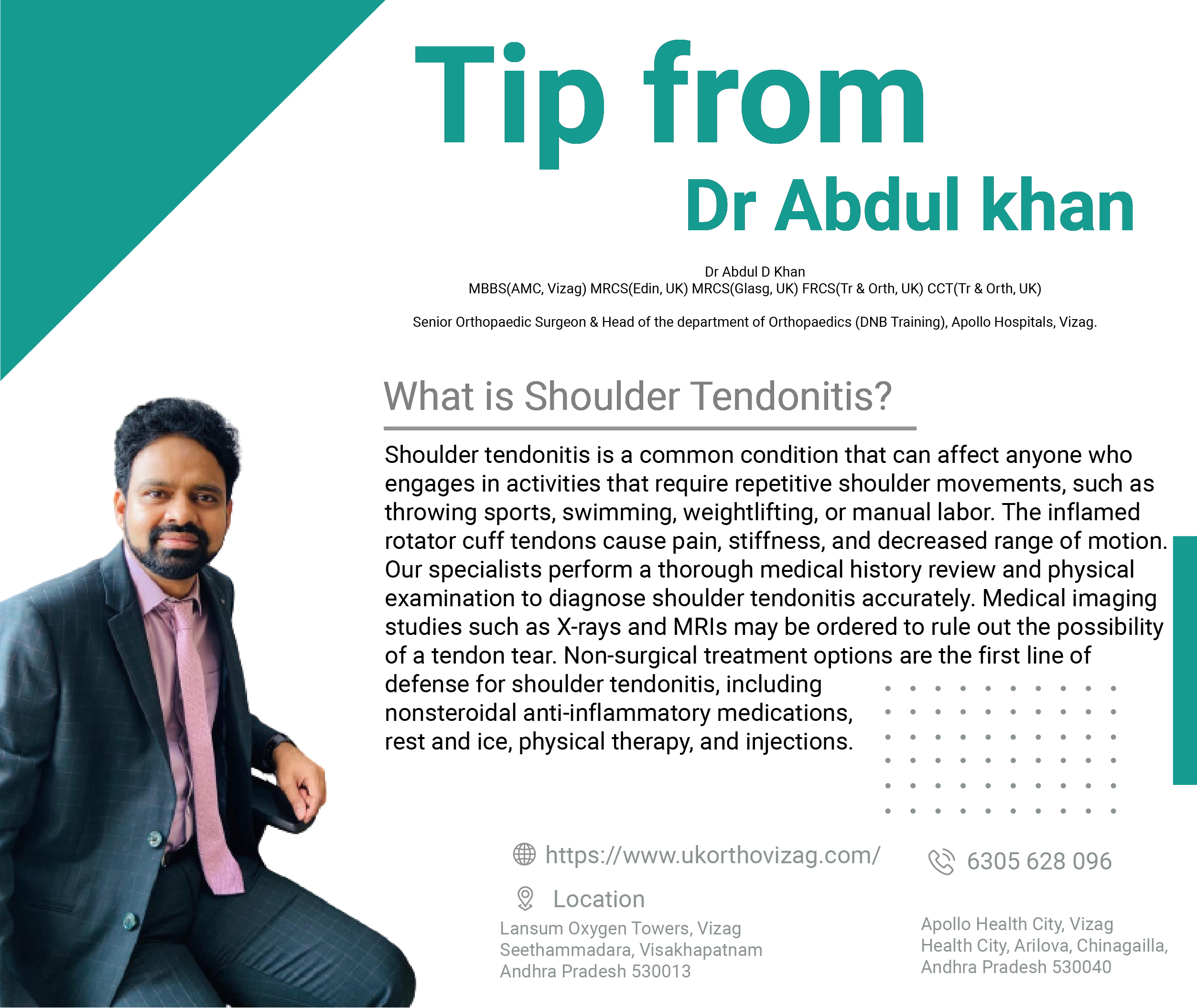 Tip from
Dr Abdul khan

Dr Abdul D Khan
MBBS(AMC, Vizag) MRCS(Edin, UK) MRCS(Glasg, UK) FRCS(Tr & Orth, UK) CCT(Tr & Orth, UK)

Senior Orthopaedic Surgeon & Head of the department of Orthopaedics (DNB Training), Apollo Hospitals, Vizag.

What is Shoulder Tendonitis?

Shoulder tendonitis is a common condition that can affect anyone who engages in activities that require repetitive shoulder movements, such as throwing sports, swimming, weightlifting, or manual labor. The inflamed rotator cuff tendons cause pain, stiffness, and decreased range of motion. Our specialists perform a thorough medical history review and physical examination to diagnose shoulder tendonitis accurately. Medical imaging studies such as X-rays and MRIs may be ordered to rule out the possibility of a tendon tear. Non-surgical treatment options are the first line of defense for shoulder tendonitis, including nonsteroidal anti-inflammatory medications, rest and ice, physical therapy, and injections.

https://www.ukorthovizag.com/

6305 628 096

Location

Lansum Oxygen Towers, Vizag
Seethammadara, Visakhapatnam
Andhra Pradesh 530013

Apollo Health City, Vizag
Health City, Arilova, Chinagailla,
Andhra Pradesh 530040